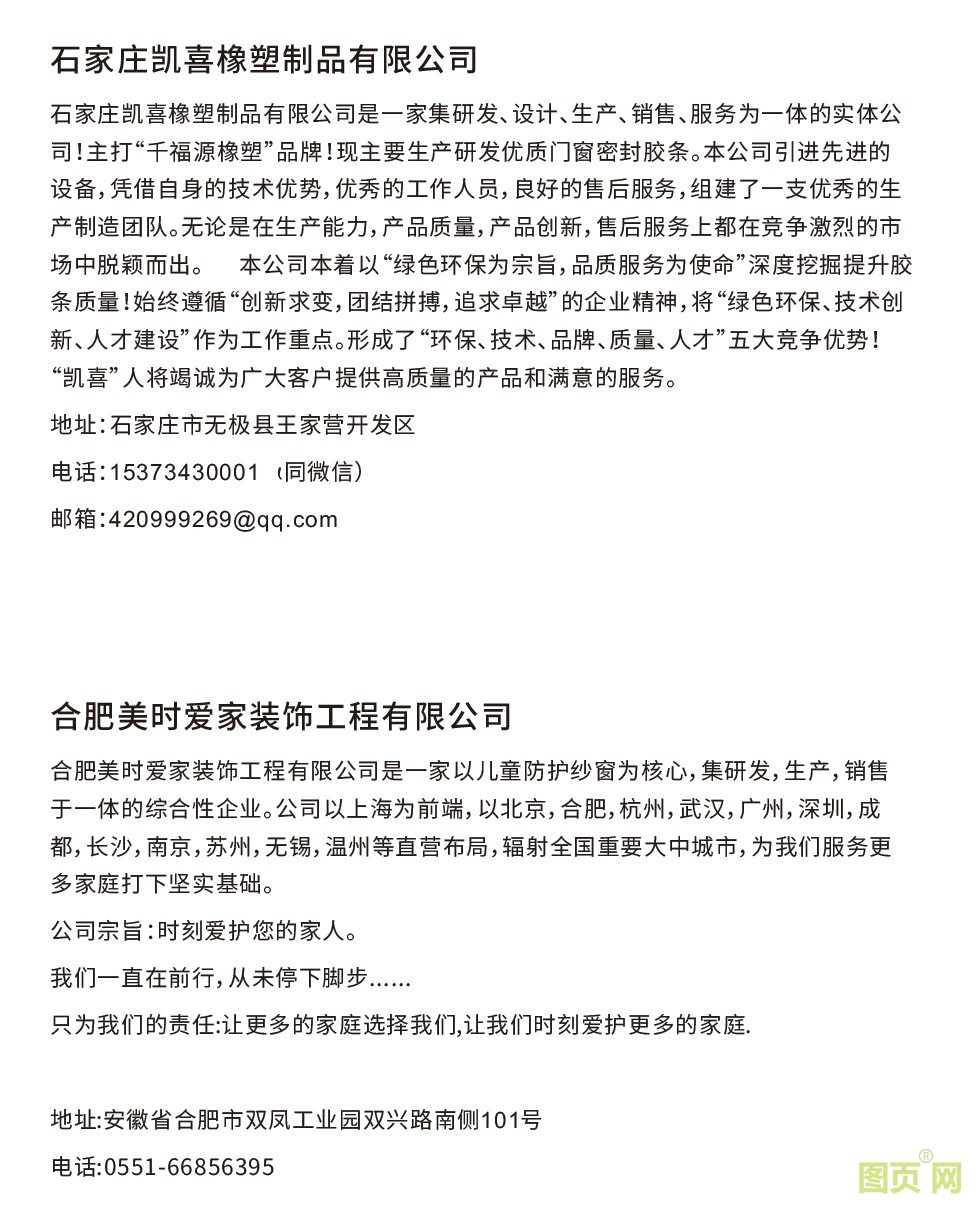 石家庄凯喜橡塑制品有限公司

石家庄凯喜橡塑制品有限公司是一家集研发、设计、生产、销售、服务为一体的实体公司！主打“千福源橡塑”品牌！现主要生产研发优质门窗密封胶条。本公司引进先进的设备，凭借自身的技术优势，优秀的工作人员，良好的售后服务，组建了一支优秀的生产制造团队。无论是在生产能力，产品质量，产品创新，售后服务上都在竞争激烈的市场中脱颖而出。　本公司本着以“绿色环保为宗旨，品质服务为使命”深度挖掘提升胶条质量！始终遵循“创新求变，团结拼搏，追求卓越”的企业精神，将“绿色环保、技术创新、人才建设”作为工作重点。形成了“环保、技术、品牌、质量、人才”五大竞争优势！“凯喜”人将竭诚为广大客户提供高质量的产品和满意的服务。

地址：石家庄市无极县王家营开发区

电话：15373430001 （同微信）

邮箱：420999269@qq.com

合肥美时爱家装饰工程有限公司

合肥美时爱家装饰工程有限公司是一家以儿童防护纱窗为核心，集研发，生产，销售于一体的综合性企业。公司以上海为前端，以北京，合肥，杭州，武汉，广州，深圳，成都，长沙，南京，苏州，无锡，温州等直营布局，辐射全国重要大中城市，为我们服务更多家庭打下坚实基础。

公司宗旨：时刻爱护您的家人。

我们一直在前行，从未停下脚步……

只为我们的责任:让更多的家庭选择我们,让我们时刻爱护更多的家庭.

地址:安徽省合肥市双凤工业园双兴路南侧101号

电话:0551-66856395

图页网®